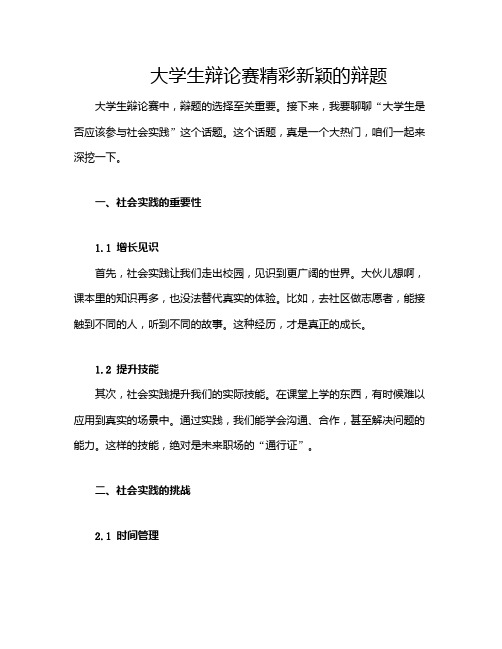 大学生辩论赛精彩新颖的辩题

大学生辩论赛中，辩题的选择至关重要。接下来，我要聊聊“大学生是否应该参与社会实践”这个话题。这个话题，真是一个大热门，咱们一起来深挖一下。

一、社会实践的重要性

1.1 增长见识

首先，社会实践让我们走出校园，见识到更广阔的世界。大伙儿想啊，课本里的知识再多，也没法替代真实的体验。比如，去社区做志愿者，能接触到不同的人，听到不同的故事。这种经历，才是真正的成长。

1.2 提升技能

其次，社会实践提升我们的实际技能。在课堂上学的东西，有时候难以应用到真实的场景中。通过实践，我们能学会沟通、合作，甚至解决问题的能力。这样的技能，绝对是未来职场的“通行证”。

二、社会实践的挑战

2.1 时间管理